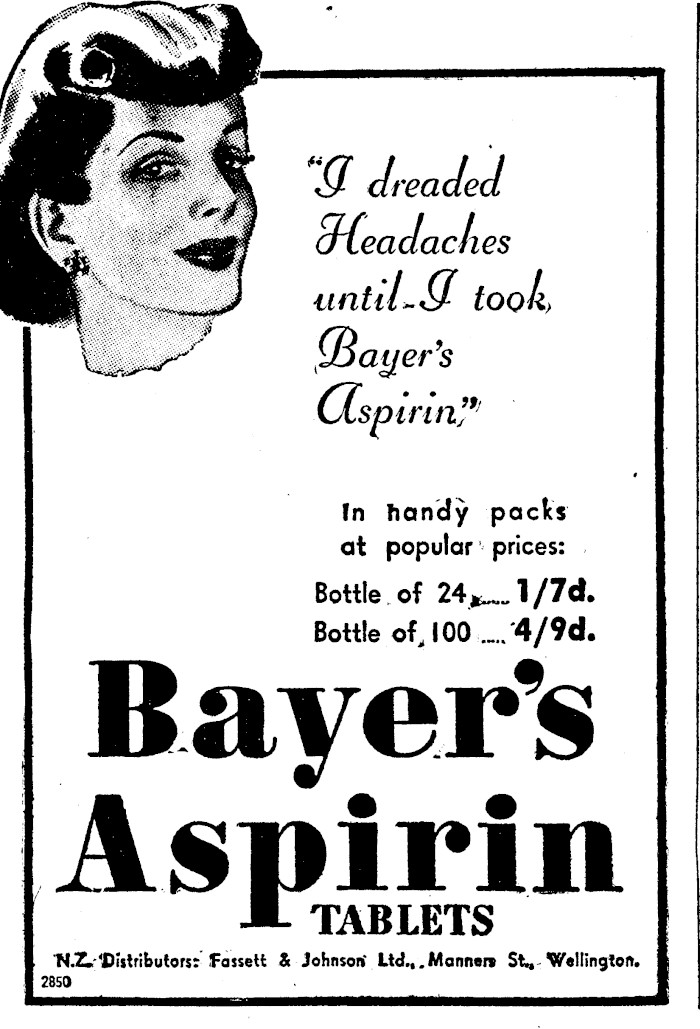 "I dreaded Headaches until I took Bayer's Aspirin"

In handy packs at popular prices:

Bottle of 24 1/7d.

Bottle of 100 4/9d.

Bayer's Aspirin

TABLETS

N.Z. Distributors: Fassett & Johnson Ltd., Manners St., Wellington.

2850